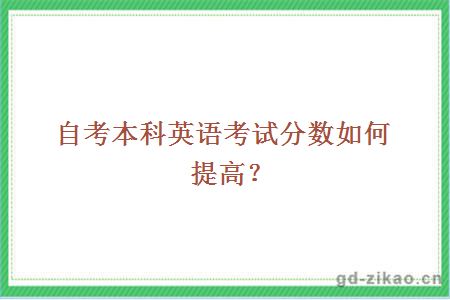 自考本科英语考试分数如何提高?

gd-zikao.cn